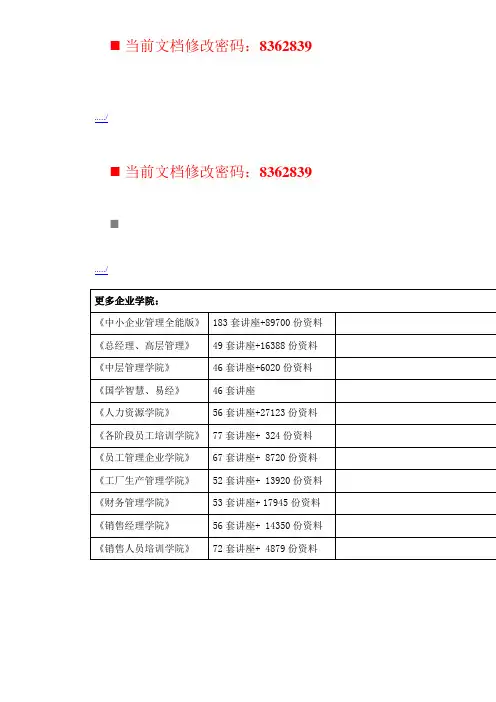 ■ 当前文档修改密码：8362839

..../

■ 当前文档修改密码：8362839

■

..../

| 更多企业学院： | | |
|---|---|---|
| 《中小企业管理全能版》 | 183 套讲座+89700 份资料 | |
| 《总经理、高层管理》 | 49 套讲座+16388 份资料 | |
| 《中层管理学院》 | 46 套讲座+6020 份资料 | |
| 《国学智慧、易经》 | 46 套讲座 | |
| 《人力资源学院》 | 56 套讲座+27123 份资料 | |
| 《各阶段员工培训学院》 | 77 套讲座+ 324 份资料 | |
| 《员工管理企业学院》 | 67 套讲座+ 8720 份资料 | |
| 《工厂生产管理学院》 | 52 套讲座+ 13920 份资料 | |
| 《财务管理学院》 | 53 套讲座+ 17945 份资料 | |
| 《销售经理学院》 | 56 套讲座+ 14350 份资料 | |
| 《销售人员培训学院》 | 72 套讲座+ 4879 份资料 | |